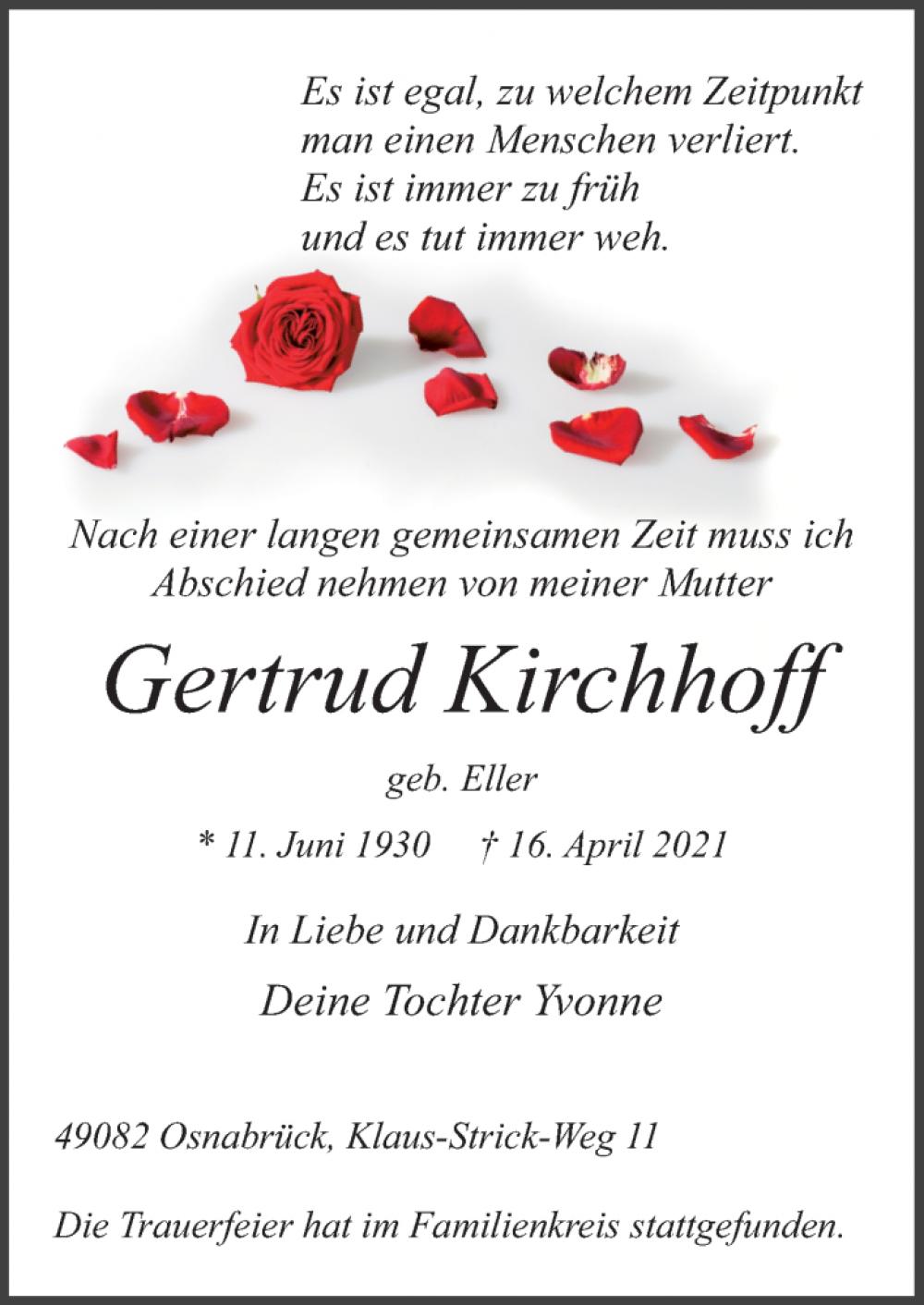 Es ist egal, zu welchem Zeitpunkt man einen Menschen verliert.
Es ist immer zu früh
und es tut immer weh.

Nach einer langen gemeinsamen Zeit muss ich Abschied nehmen von meiner Mutter

Gertrud Kirchhoff

geb. Eller

* 11. Juni 1930 † 16. April 2021

In Liebe und Dankbarkeit

Deine Tochter Yvonne

49082 Osnabrück, Klaus-Strick-Weg 11

Die Trauerfeier hat im Familienkreis stattgefunden.